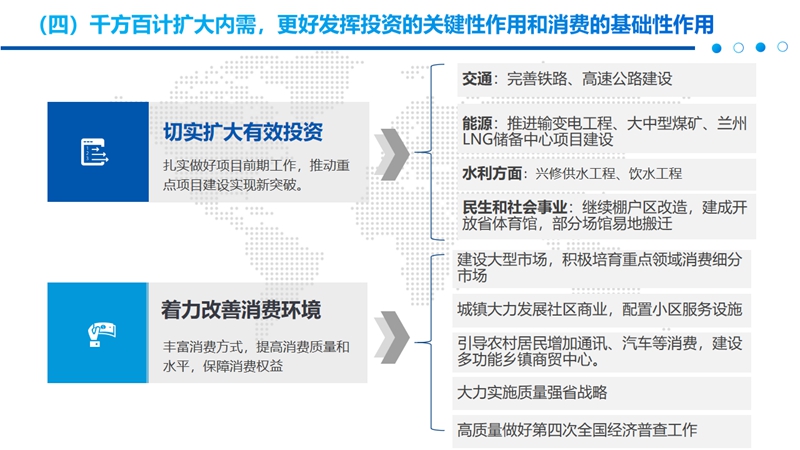 （四）千方百计扩大内需，更好发挥投资的关键性作用和消费的基础性作用

切实扩大有效投资

扎实做好项目前期工作，推动重点项目建设实现新突破。

交通：完善铁路、高速公路建设

能源：推进输变电工程、大中型煤矿、兰州LNG储备中心项目建设

水利方面：兴修供水工程、饮水工程

民生和社会事业：继续棚户区改造，建成开放省体育馆，部分场馆易地搬迁

着力改善消费环境

丰富消费方式，提高消费质量和水平，保障消费权益

建设大型市场，积极培育重点领域消费细分市场

城镇大力发展社区商业，配置小区服务设施

引导农村居民增加通讯、汽车等消费，建设多功能乡镇商贸中心。

大力实施质量强省战略

高质量做好第四次全国经济普查工作